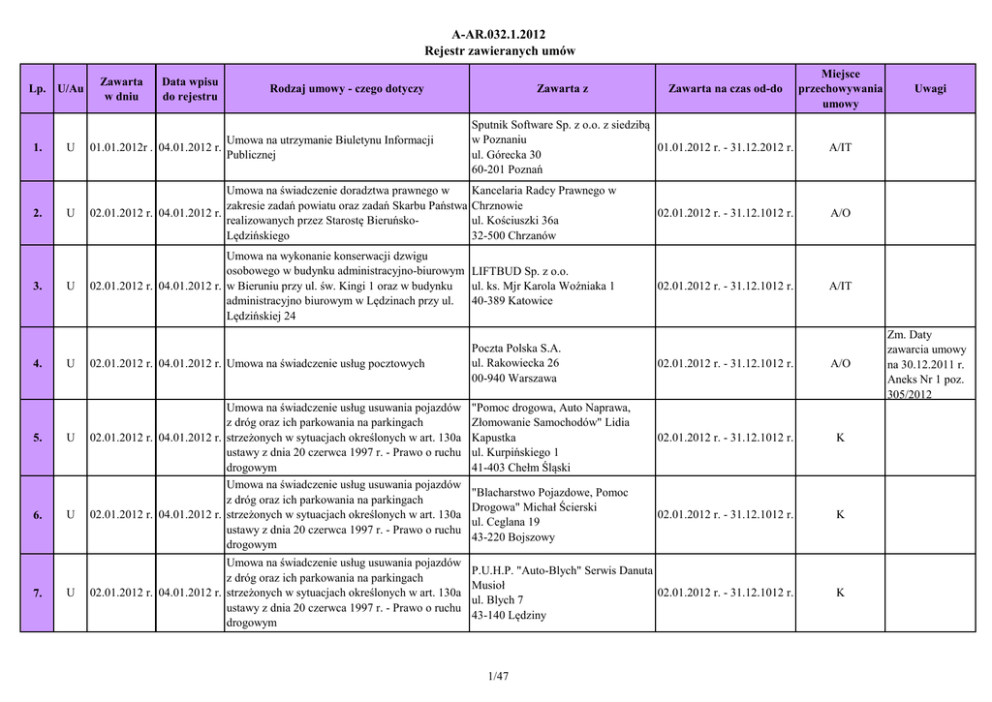 A-AR.032.1.2012
Rejestr zawieranych umów

| Lp. | U/Au | Zawarta w dniu | Data wpisu do rejestru | Rodzaj umowy - czego dotyczy | Zawarta z | Zawarta na czas od-do | Miejsce przechowywania umowy | Uwagi |
|---|---|---|---|---|---|---|---|---|
| 1. | U | 01.01.2012r . | 04.01.2012 r. | Umowa na utrzymanie Biuletynu Informacji Publicznej | Sputnik Software Sp. z o.o. z siedzibą w Poznaniu ul. Górecka 30 60-201 Poznań | 01.01.2012 r. - 31.12.2012 r. | A/IT | |
| 2. | U | 02.01.2012 r. | 04.01.2012 r. | Umowa na świadczenie doradztwa prawnego w zakresie zadań powiatu oraz zadań Skarbu Państwa realizowanych przez Starostę Bieruńsko-Lędzińskiego | Kancelaria Radcy Prawnego w Chrznowie ul. Kościuszki 36a 32-500 Chrzanów | 02.01.2012 r. - 31.12.1012 r. | A/O | |
| 3. | U | 02.01.2012 r. | 04.01.2012 r. | Umowa na wykonanie konserwacji dzwigu osobowego w budynku administracyjno-biurowym w Bieruniu przy ul. św. Kingi 1 oraz w budynku administracyjno biurowym w Lędzinach przy ul. Lędzińskiej 24 | LIFTBUD Sp. z o.o. ul. ks. Mjr Karola Woźniaka 1 40-389 Katowice | 02.01.2012 r. - 31.12.1012 r. | A/IT | |
| 4. | U | 02.01.2012 r. | 04.01.2012 r. | Umowa na świadczenie usług pocztowych | Poczta Polska S.A. ul. Rakowiecka 26 00-940 Warszawa | 02.01.2012 r. - 31.12.1012 r. | A/O | Zm. Daty zawarcia umowy na 30.12.2011 r. Aneks Nr 1 poz. 305/2012 |
| 5. | U | 02.01.2012 r. | 04.01.2012 r. | Umowa na świadczenie usług usuwania pojazdów z dróg oraz ich parkowania na parkingach strzeżonych w sytuacjach określonych w art. 130a ustawy z dnia 20 czerwca 1997 r. - Prawo o ruchu drogowym | "Pomoc drogowa, Auto Naprawa, Złomowanie Samochodów" Lidia Kapustka ul. Kurpińskiego 1 41-403 Chełm Śląski | 02.01.2012 r. - 31.12.1012 r. | K | |
| 6. | U | 02.01.2012 r. | 04.01.2012 r. | Umowa na świadczenie usług usuwania pojazdów z dróg oraz ich parkowania na parkingach strzeżonych w sytuacjach określonych w art. 130a ustawy z dnia 20 czerwca 1997 r. - Prawo o ruchu drogowym | "Blacharstwo Pojazdowe, Pomoc Drogowa" Michał Ścierski ul. Ceglana 19 43-220 Bojszowy | 02.01.2012 r. - 31.12.1012 r. | K | |
| 7. | U | 02.01.2012 r. | 04.01.2012 r. | Umowa na świadczenie usług usuwania pojazdów z dróg oraz ich parkowania na parkingach strzeżonych w sytuacjach określonych w art. 130a ustawy z dnia 20 czerwca 1997 r. - Prawo o ruchu drogowym | P.U.H.P. "Auto-Blych" Serwis Danuta Musioł ul. Blych 7 43-140 Lędziny | 02.01.2012 r. - 31.12.1012 r. | K | |

1/47